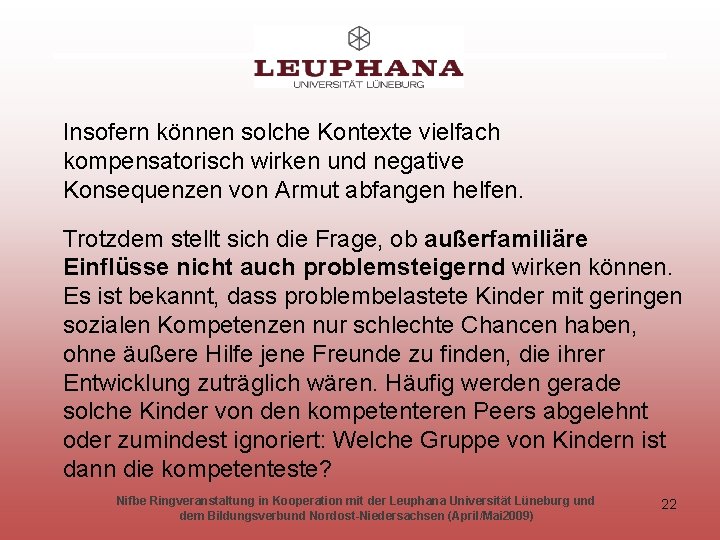 LEUPHANA
UNIVERSITÄT LÜNEBURG

Insofern können solche Kontexte vielfach kompensatorisch wirken und negative Konsequenzen von Armut abfangen helfen.

Trotzdem stellt sich die Frage, ob außerfamiliäre Einflüsse nicht auch problemsteigernd wirken können. Es ist bekannt, dass problembelastete Kinder mit geringen sozialen Kompetenzen nur schlechte Chancen haben, ohne äußere Hilfe jene Freunde zu finden, die ihrer Entwicklung zuträglich wären. Häufig werden gerade solche Kinder von den kompetenteren Peers abgelehnt oder zumindest ignoriert: Welche Gruppe von Kindern ist dann die kompetenteste?

Nifbe Ringveranstaltung in Kooperation mit der Leuphana Universität Lüneburg und dem Bildungsverbund Nordost-Niedersachsen (April/Mai2009)

22